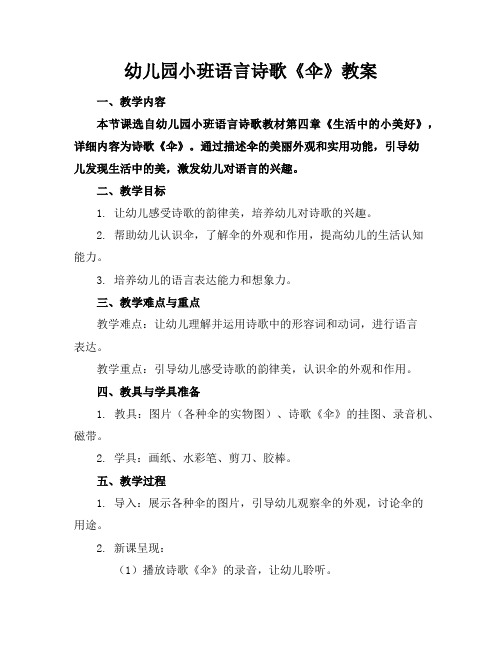 幼儿园小班语言诗歌《伞》教案

一、教学内容

本节课选自幼儿园小班语言诗歌教材第四章《生活中的小美好》，详细内容为诗歌《伞》。通过描述伞的美丽外观和实用功能，引导幼儿发现生活中的美，激发幼儿对语言的兴趣。

二、教学目标

1. 让幼儿感受诗歌的韵律美，培养幼儿对诗歌的兴趣。

2. 帮助幼儿认识伞，了解伞的外观和作用，提高幼儿的生活认知能力。

3. 培养幼儿的语言表达能力和想象力。

三、教学难点与重点

教学难点：让幼儿理解并运用诗歌中的形容词和动词，进行语言表达。

教学重点：引导幼儿感受诗歌的韵律美，认识伞的外观和作用。

四、教具与学具准备

1. 教具：图片（各种伞的实物图）、诗歌《伞》的挂图、录音机、磁带。

2. 学具：画纸、水彩笔、剪刀、胶棒。

五、教学过程

1. 导入：展示各种伞的图片，引导幼儿观察伞的外观，讨论伞的用途。

2. 新课呈现：

（1）播放诗歌《伞》的录音，让幼儿聆听。